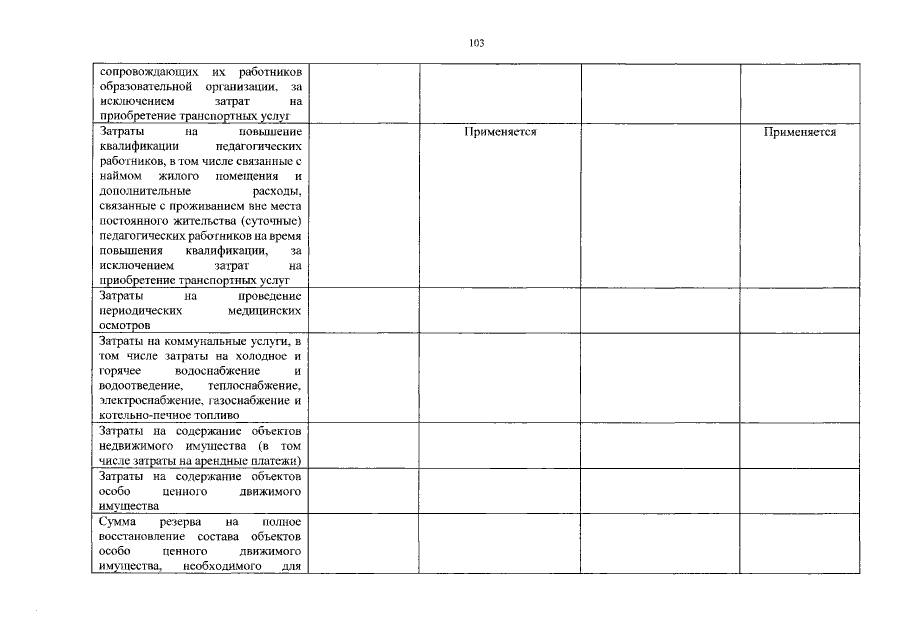 103

| | | | | |
|---|---|---|---|---|
| сопровождающих их работников образовательной организации, за исключением затрат на приобретение транспортных услуг | | | | |
| Затраты на повышение квалификации педагогических работников, в том числе связанные с наймом жилого помещения и дополнительные расходы, связанные с проживанием вне места постоянного жительства (суточные) педагогических работников на время повышения квалификации, за исключением затрат на приобретение транспортных услуг | | Применяется | | Применяется |
| Затраты на проведение периодических медицинских осмотров | | | | |
| Затраты на коммунальные услуги, в том числе затраты на холодное и горячее водоснабжение и водоотведение, теплоснабжение, электроснабжение, газоснабжение и котельно-печное топливо | | | | |
| Затраты на содержание объектов недвижимого имущества (в том числе затраты на арендные платежи) | | | | |
| Затраты на содержание объектов особо ценного движимого имущества | | | | |
| Сумма резерва на полное восстановление состава объектов особо ценного движимого имущества, необходимого для | | | | |